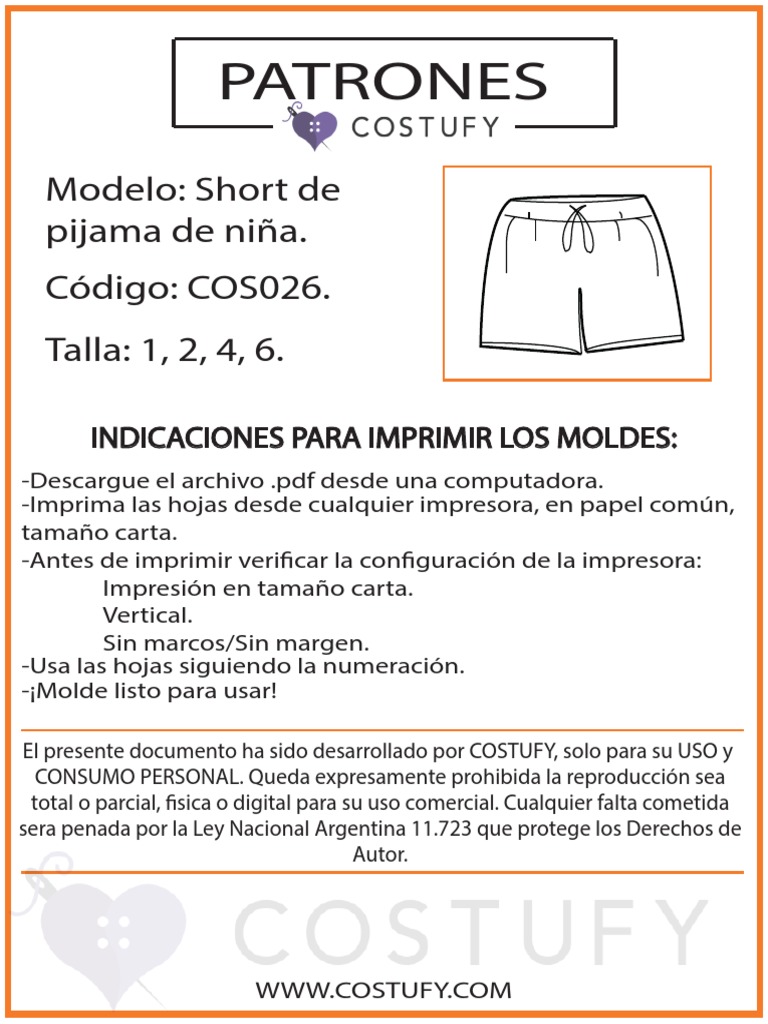 PATRONES
COSTUFY

Modelo: Short de pijama de niña.

Código: COS026.

Talla: 1, 2, 4, 6.

INDICACIONES PARA IMPRIMIR LOS MOLDES:

-Descargue el archivo .pdf desde una computadora.
-Imprima las hojas desde cualquier impresora, en papel común, tamaño carta.
-Antes de imprimir verificar la configuración de la impresora:
Impresión en tamaño carta.
Vertical.
Sin marcos/Sin margen.
-Usa las hojas siguiendo la numeración.
-¡Molde listo para usar!

El presente documento ha sido desarrollado por COSTUFY, solo para su USO y CONSUMO PERSONAL. Queda expresamente prohibida la reproducción sea total o parcial, fisica o digital para su uso comercial. Cualquier falta cometida sera penada por la Ley Nacional Argentina 11.723 que protege los Derechos de Autor.

COSTUFY

WWW.COSTUFY.COM